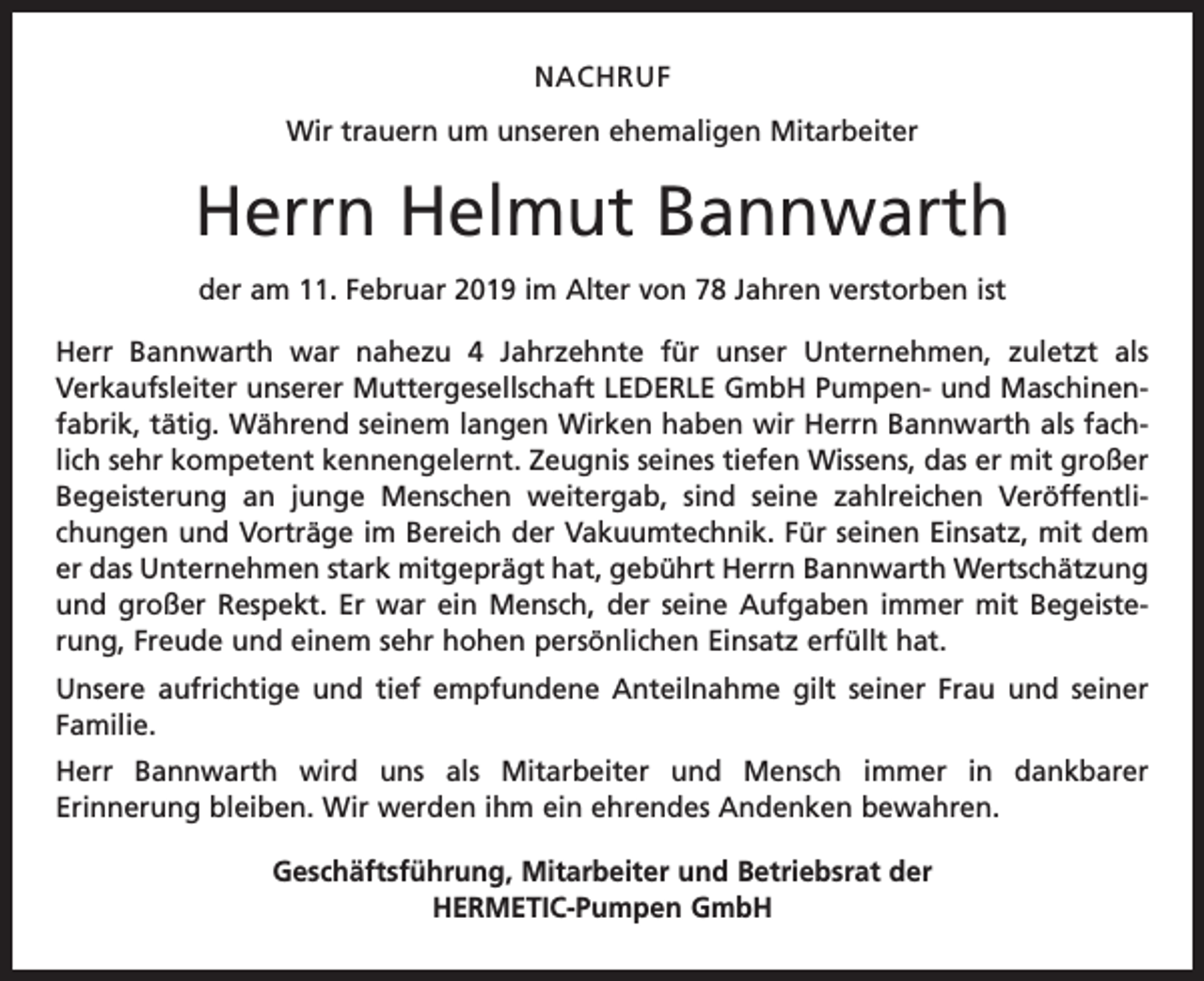 NACHRUF

Wir trauern um unseren ehemaligen Mitarbeiter

Herrn Helmut Bannwarth

der am 11. Februar 2019 im Alter von 78 Jahren verstorben ist

Herr Bannwarth war nahezu 4 Jahrzehnte für unser Unternehmen, zuletzt als Verkaufsleiter unserer Muttergesellschaft LEDERLE GmbH Pumpen- und Maschinenfabrik, tätig. Während seinem langen Wirken haben wir Herrn Bannwarth als fachlich sehr kompetent kennengelernt. Zeugnis seines tiefen Wissens, das er mit großer Begeisterung an junge Menschen weitergab, sind seine zahlreichen Veröffentlichungen und Vorträge im Bereich der Vakuumtechnik. Für seinen Einsatz, mit dem er das Unternehmen stark mitgeprägt hat, gebührt Herrn Bannwarth Wertschätzung und großer Respekt. Er war ein Mensch, der seine Aufgaben immer mit Begeisterung, Freude und einem sehr hohen persönlichen Einsatz erfüllt hat.

Unsere aufrichtige und tief empfundene Anteilnahme gilt seiner Frau und seiner Familie.

Herr Bannwarth wird uns als Mitarbeiter und Mensch immer in dankbarer Erinnerung bleiben. Wir werden ihm ein ehrendes Andenken bewahren.

Geschäftsführung, Mitarbeiter und Betriebsrat der
HERMETIC-Pumpen GmbH